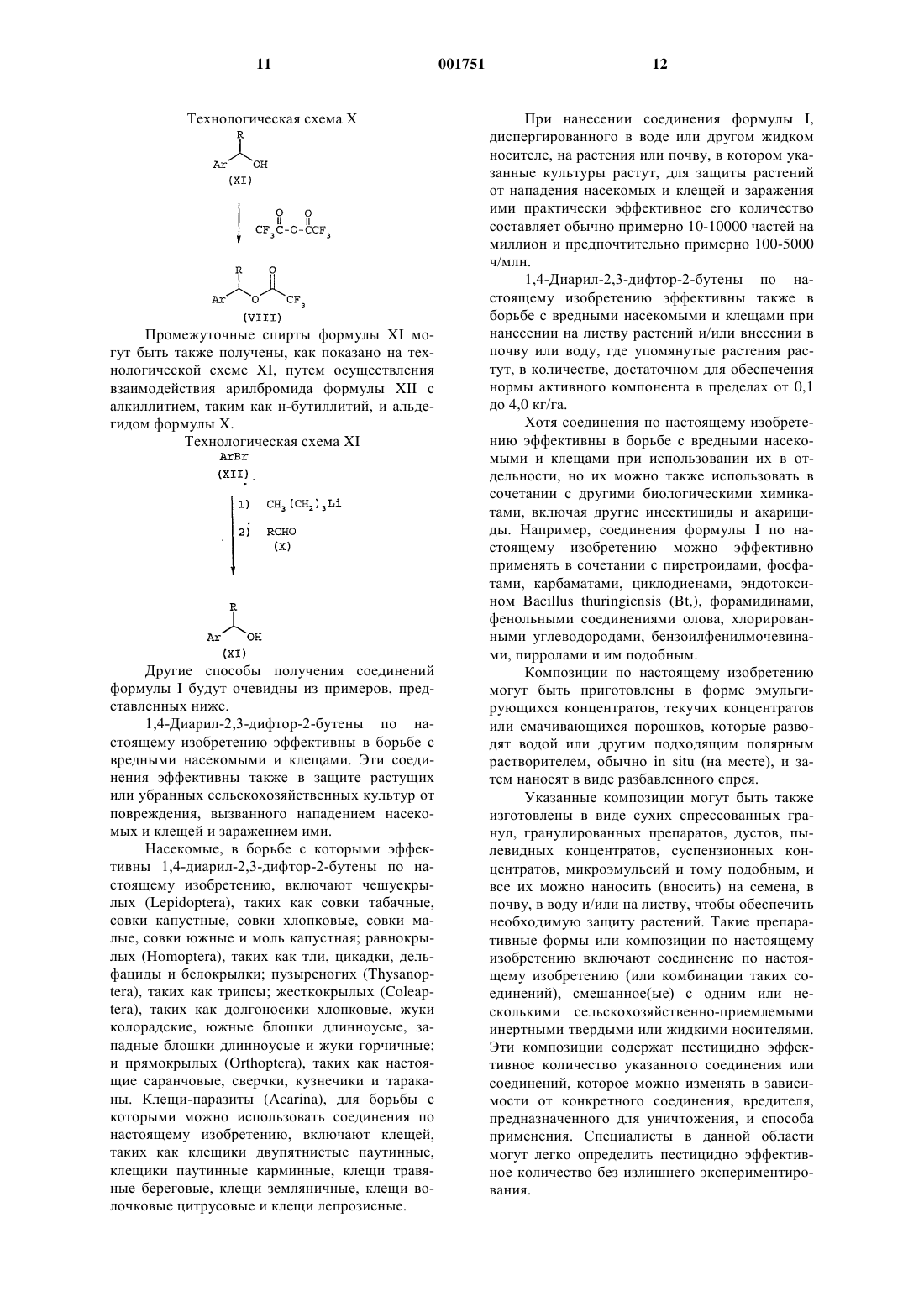 11 001751 12

Технологическая схема X

R

Ar OH

(XI)

$CF_3\overset{O}{\overset{\|}{C}}-O-\overset{O}{\overset{\|}{C}}CF_3$

R O

Ar O $CF_3$

(VIII)

Промежуточные спирты формулы XI могут быть также получены, как показано на технологической схеме XI, путем осуществления взаимодействия арилбромида формулы XII с алкиллитием, таким как н-бутиллитий, и альдегидом формулы X.

Технологическая схема XI

ArBr

(XII)

1) $CH_3(CH_2)_3Li$

2) RCHO

(X)

R

Ar OH

(XI)

Другие способы получения соединений формулы I будут очевидны из примеров, представленных ниже.

1,4-Диарил-2,3-дифтор-2-бутены по настоящему изобретению эффективны в борьбе с вредными насекомыми и клещами. Эти соединения эффективны также в защите растущих или убранных сельскохозяйственных культур от повреждения, вызванного нападением насекомых и клещей и заражением ими.

Насекомые, в борьбе с которыми эффективны 1,4-диарил-2,3-дифтор-2-бутены по настоящему изобретению, включают чешуекрылых (Lepidoptera), таких как совки табачные, совки капустные, совки хлопковые, совки малые, совки южные и моль капустная; равнокрылых (Homoptera), таких как тли, цикадки, дельфациды и белокрылки; пузыреногих (Thysanoptera), таких как трипсы; жесткокрылых (Coleaptera), таких как долгоносики хлопковые, жуки колорадские, южные блошки длинноусые, западные блошки длинноусые и жуки горчичные; и прямокрылых (Orthoptera), таких как настоящие саранчовые, сверчки, кузнечики и тараканы. Клещи-паразиты (Acarina), для борьбы с которыми можно использовать соединения по настоящему изобретению, включают клещей, таких как клещики двупятнистые паутинные, клещики паутинные карминные, клещи травяные береговые, клещи земляничные, клещи волочковые цитрусовые и клещи лепрозисные.

При нанесении соединения формулы I, диспергированного в воде или другом жидком носителе, на растения или почву, в котором указанные культуры растут, для защиты растений от нападения насекомых и клещей и заражения ими практически эффективное его количество составляет обычно примерно 10-10000 частей на миллион и предпочтительно примерно 100-5000 ч/млн.

1,4-Диарил-2,3-дифтор-2-бутены по настоящему изобретению эффективны также в борьбе с вредными насекомыми и клещами при нанесении на листву растений и/или внесении в почву или воду, где упомянутые растения растут, в количестве, достаточном для обеспечения нормы активного компонента в пределах от 0,1 до 4,0 кг/га.

Хотя соединения по настоящему изобретению эффективны в борьбе с вредными насекомыми и клещами при использовании их в отдельности, но их можно также использовать в сочетании с другими биологическими химикатами, включая другие инсектициды и акарициды. Например, соединения формулы I по настоящему изобретению можно эффективно применять в сочетании с пиретроидами, фосфатами, карбаматами, циклодиенами, эндотоксином Bacillus thuringiensis (Bt,), формамидинами, фенольными соединениями олова, хлорированными углеводородами, бензоилфенилмочевинами, пирролами и им подобным.

Композиции по настоящему изобретению могут быть приготовлены в форме эмульгирующихся концентратов, текучих концентратов или смачивающихся порошков, которые разводят водой или другим подходящим полярным растворителем, обычно in situ (на месте), и затем наносят в виде разбавленного спрея.

Указанные композиции могут быть также изготовлены в виде сухих спрессованных гранул, гранулированных препаратов, дустов, пылевидных концентратов, суспензионных концентратов, микроэмульсий и тому подобным, и все их можно наносить (вносить) на семена, в почву, в воду и/или на листву, чтобы обеспечить необходимую защиту растений. Такие препаративные формы или композиции по настоящему изобретению включают соединение по настоящему изобретению (или комбинации таких соединений), смешанное(ые) с одним или несколькими сельскохозяйственно-приемлемыми инертными твердыми или жидкими носителями. Эти композиции содержат пестицидно эффективное количество указанного соединения или соединений, которое можно изменять в зависимости от конкретного соединения, вредителя, предназначенного для уничтожения, и способа применения. Специалисты в данной области могут легко определить пестицидно эффективное количество без излишнего экспериментирования.